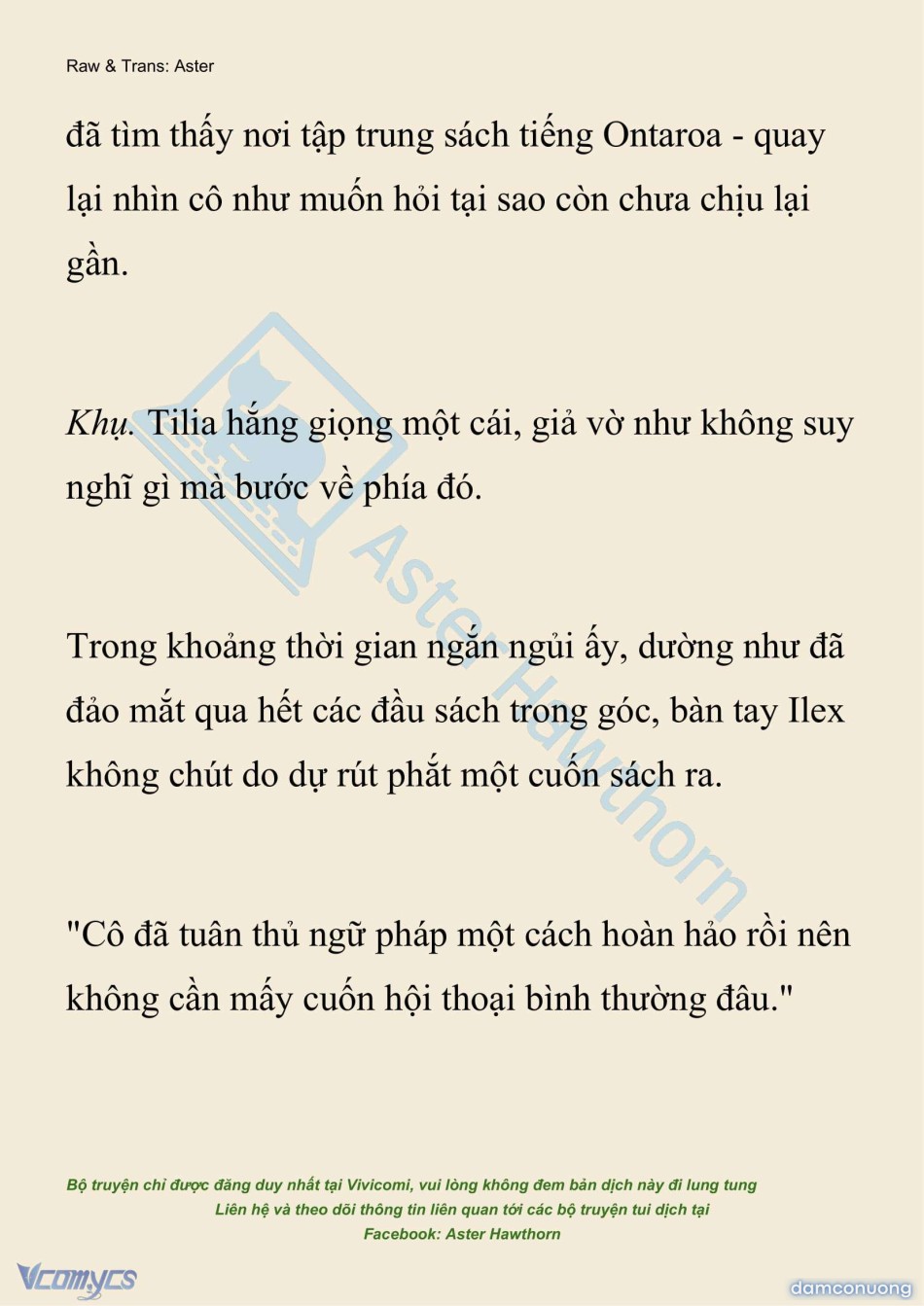 Raw & Trans: Aster

đã tìm thấy nơi tập trung sách tiếng Ontaroa - quay lại nhìn cô như muốn hỏi tại sao còn chưa chịu lại gần.

Khụ. Tilia hắng giọng một cái, giả vờ như không suy nghĩ gì mà bước về phía đó.

Trong khoảng thời gian ngắn ngủi ấy, dường như đã đảo mắt qua hết các đầu sách trong góc, bàn tay Ilex không chút do dự rút phắt một cuốn sách ra.

"Cô đã tuân thủ ngữ pháp một cách hoàn hảo rồi nên không cần mấy cuốn hội thoại bình thường đâu."

Aster Hawthorn

Bộ truyện chỉ được đăng duy nhất tại Vivicomi, vui lòng không đem bản dịch này đi lung tung
Liên hệ và theo dõi thông tin liên quan tới các bộ truyện tui dịch tại
Facebook: Aster Hawthorn

Vcomycs

damconuong